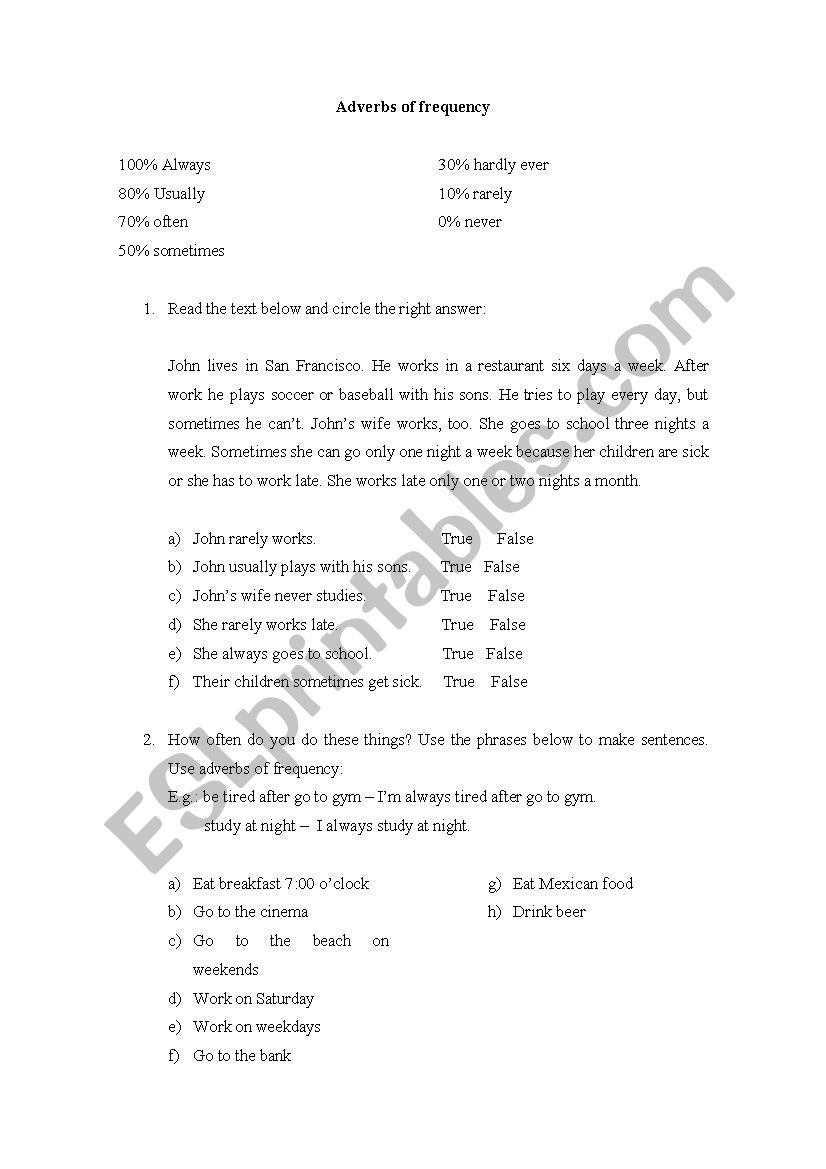 Adverbs of frequency

100% Always
80% Usually
70% often
50% sometimes

30% hardly ever
10% rarely
0% never

1. Read the text below and circle the right answer:

John lives in San Francisco. He works in a restaurant six days a week. After work he plays soccer or baseball with his sons. He tries to play every day, but sometimes he can't. John's wife works, too. She goes to school three nights a week. Sometimes she can go only one night a week because her children are sick or she has to work late. She works late only one or two nights a month.

a) John rarely works. True False
b) John usually plays with his sons. True False
c) John's wife never studies. True False
d) She rarely works late. True False
e) She always goes to school. True False
f) Their children sometimes get sick. True False

2. How often do you do these things? Use the phrases below to make sentences. Use adverbs of frequency:
E.g.: be tired after go to gym – I'm always tired after go to gym.
study at night – I always study at night.

a) Eat breakfast 7:00 o'clock
b) Go to the cinema
c) Go to the beach on weekends
d) Work on Saturday
e) Work on weekdays
f) Go to the bank

g) Eat Mexican food
h) Drink beer

ESLprintables.com